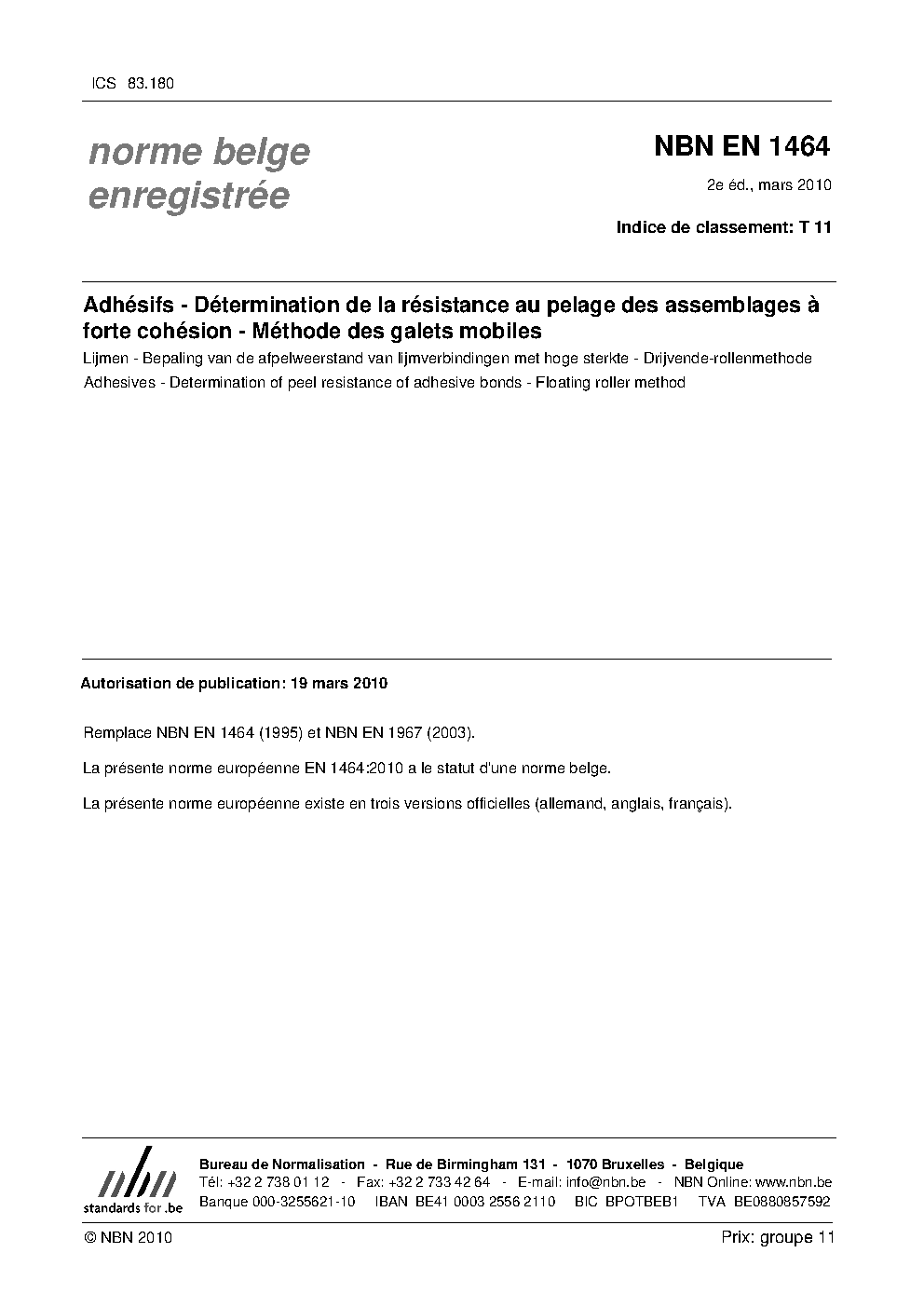 ICS 83.180

norme belge enregistrée

NBN EN 1464

2e éd., mars 2010

Indice de classement: T 11

Adhésifs - Détermination de la résistance au pelage des assemblages à forte cohésion - Méthode des galets mobiles

Lijmen - Bepaling van de afpelweerstand van lijmverbindingen met hoge sterkte - Drijvende-rollenmethode

Adhesives - Determination of peel resistance of adhesive bonds - Floating roller method

Autorisation de publication: 19 mars 2010

Remplace NBN EN 1464 (1995) et NBN EN 1967 (2003).

La présente norme européenne EN 1464:2010 a le statut d'une norme belge.

La présente norme européenne existe en trois versions officielles (allemand, anglais, français).

nbn
standards for .be

Bureau de Normalisation - Rue de Birmingham 131 - 1070 Bruxelles - Belgique
Tél: +32 2 738 01 12 - Fax: +32 2 733 42 64 - E-mail: info@nbn.be - NBN Online: www.nbn.be
Banque 000-3255621-10 IBAN BE41 0003 2556 2110 BIC BPOTBEB1 TVA BE0880857592

© NBN 2010

Prix: groupe 11